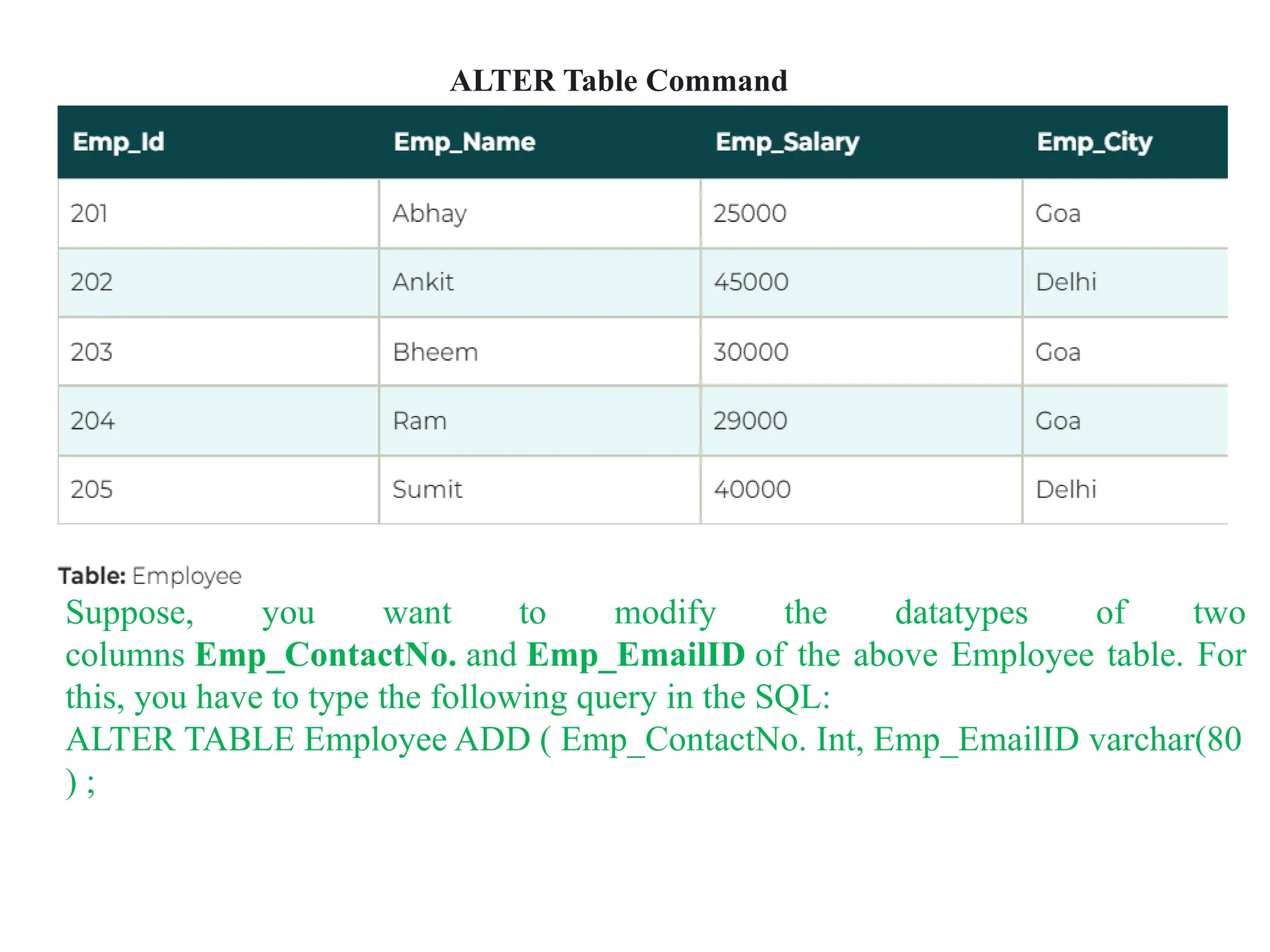 ALTER Table Command

| Emp_Id | Emp_Name | Emp_Salary | Emp_City |
|---|---|---|---|
| 201 | Abhay | 25000 | Goa |
| 202 | Ankit | 45000 | Delhi |
| 203 | Bheem | 30000 | Goa |
| 204 | Ram | 29000 | Goa |
| 205 | Sumit | 40000 | Delhi |

Table: Employee

Suppose, you want to modify the datatypes of two columns Emp_ContactNo. and Emp_EmailID of the above Employee table. For this, you have to type the following query in the SQL:
ALTER TABLE Employee ADD ( Emp_ContactNo. Int, Emp_EmailID varchar(80 ) ;